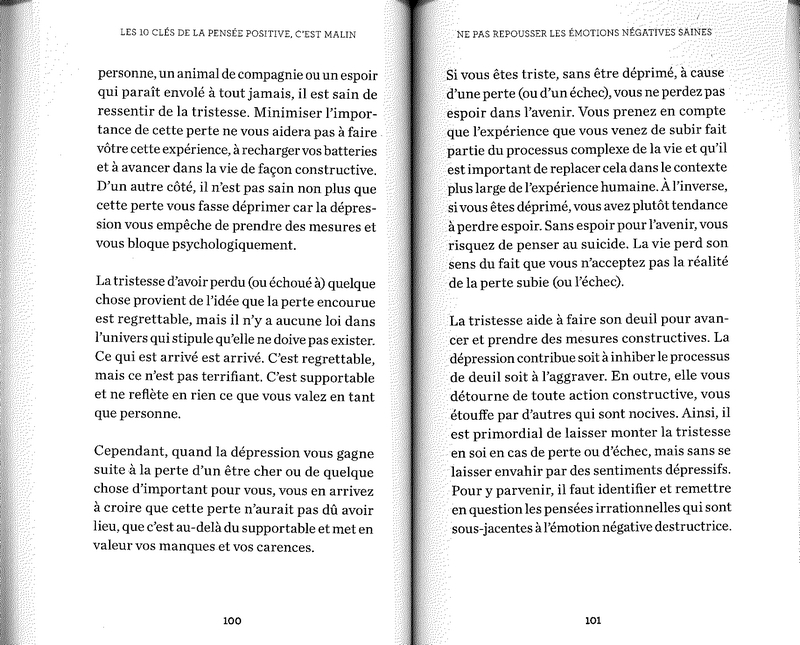 LES 10 CLÉS DE LA PENSÉE POSITIVE, C'EST MALIN

personne, un animal de compagnie ou un espoir qui paraît envolé à tout jamais, il est sain de ressentir de la tristesse. Minimiser l'importance de cette perte ne vous aidera pas à faire vôtre cette expérience, à recharger vos batteries et à avancer dans la vie de façon constructive. D'un autre côté, il n'est pas sain non plus que cette perte vous fasse déprimer car la dépression vous empêche de prendre des mesures et vous bloque psychologiquement.

La tristesse d'avoir perdu (ou échoué à) quelque chose provient de l'idée que la perte encourue est regrettable, mais il n'y a aucune loi dans l'univers qui stipule qu'elle ne doive pas exister. Ce qui est arrivé est arrivé. C'est regrettable, mais ce n'est pas terrifiant. C'est supportable et ne reflète en rien ce que vous valez en tant que personne.

Cependant, quand la dépression vous gagne suite à la perte d'un être cher ou de quelque chose d'important pour vous, vous en arrivez à croire que cette perte n'aurait pas dû avoir lieu, que c'est au-delà du supportable et met en valeur vos manques et vos carences.

100

NE PAS REPOUSSER LES ÉMOTIONS NÉGATIVES SAINES

Si vous êtes triste, sans être déprimé, à cause d'une perte (ou d'un échec), vous ne perdez pas espoir dans l'avenir. Vous prenez en compte que l'expérience que vous venez de subir fait partie du processus complexe de la vie et qu'il est important de replacer cela dans le contexte plus large de l'expérience humaine. À l'inverse, si vous êtes déprimé, vous avez plutôt tendance à perdre espoir. Sans espoir pour l'avenir, vous risquez de penser au suicide. La vie perd son sens du fait que vous n'acceptez pas la réalité de la perte subie (ou l'échec).

La tristesse aide à faire son deuil pour avancer et prendre des mesures constructives. La dépression contribue soit à inhiber le processus de deuil soit à l'aggraver. En outre, elle vous détourne de toute action constructive, vous étouffe par d'autres qui sont nocives. Ainsi, il est primordial de laisser monter la tristesse en soi en cas de perte ou d'échec, mais sans se laisser envahir par des sentiments dépressifs. Pour y parvenir, il faut identifier et remettre en question les pensées irrationnelles qui sont sous-jacentes à l'émotion négative destructrice.

101